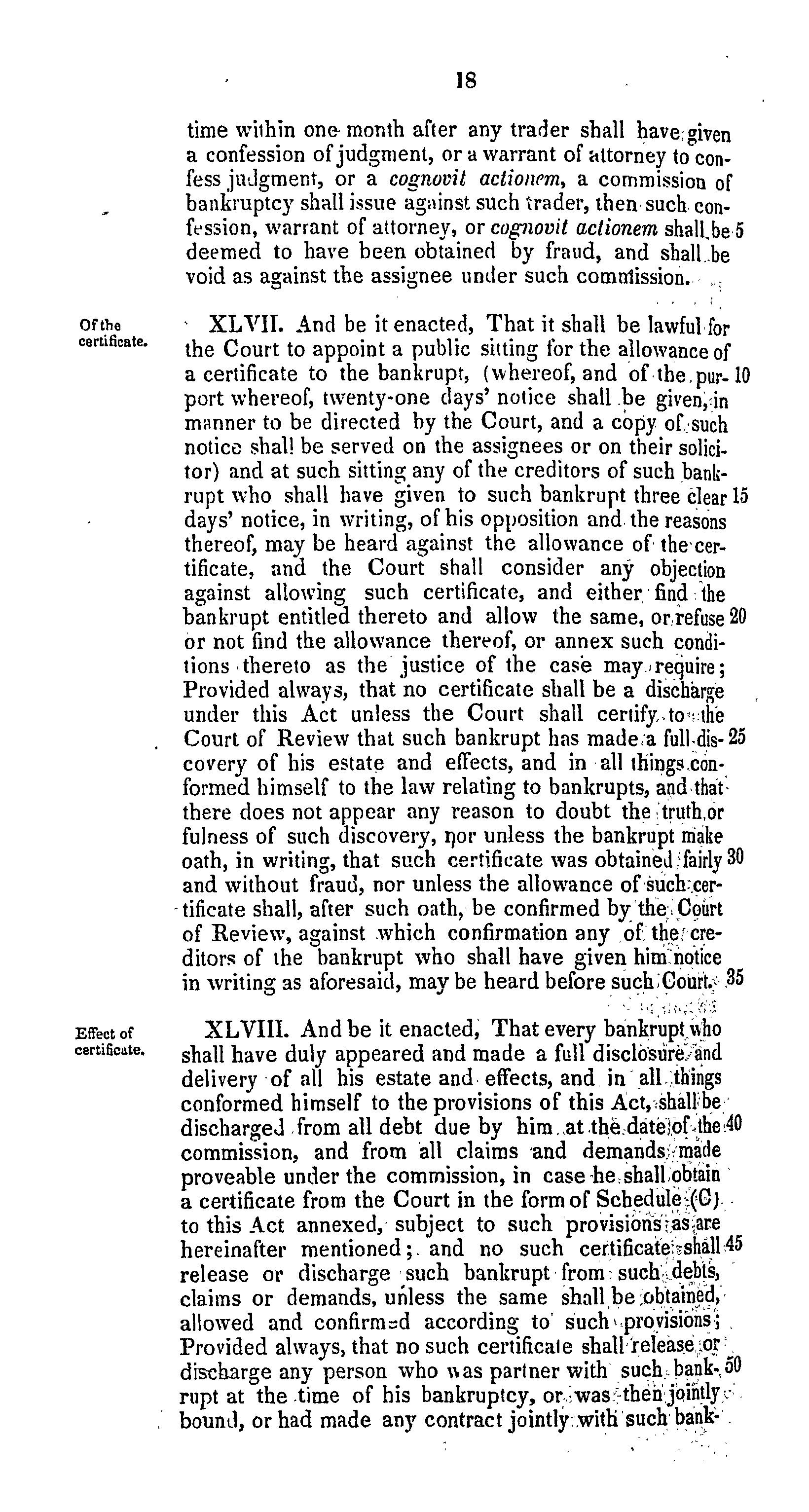 18

time within one month after any trader shall have given a confession of judgment, or a warrant of attorney to confess judgment, or a cognovit actionem, a commission of bankruptcy shall issue against such trader, then such confession, warrant of attorney, or cognovit actionem shall be 5 deemed to have been obtained by fraud, and shall be void as against the assignee under such commission.

Of the certificate.

XLVII. And be it enacted, That it shall be lawful for the Court to appoint a public sitting for the allowance of a certificate to the bankrupt, (whereof, and of the purport 10 whereof, twenty-one days' notice shall be given, in manner to be directed by the Court, and a copy of such notice shall be served on the assignees or on their solicitor) and at such sitting any of the creditors of such bankrupt who shall have given to such bankrupt three clear 15 days' notice, in writing, of his opposition and the reasons thereof, may be heard against the allowance of the certificate, and the Court shall consider any objection against allowing such certificate, and either find the bankrupt entitled thereto and allow the same, or refuse 20 or not find the allowance thereof, or annex such conditions thereto as the justice of the case may require; Provided always, that no certificate shall be a discharge under this Act unless the Court shall certify to the Court of Review that such bankrupt has made a full discovery 25 of his estate and effects, and in all things conformed himself to the law relating to bankrupts, and that there does not appear any reason to doubt the truth or fulness of such discovery, nor unless the bankrupt make oath, in writing, that such certificate was obtained fairly 30 and without fraud, nor unless the allowance of such certificate shall, after such oath, be confirmed by the Court of Review, against which confirmation any of the creditors of the bankrupt who shall have given him notice in writing as aforesaid, may be heard before such Court. 35

Effect of certificate.

XLVIII. And be it enacted, That every bankrupt who shall have duly appeared and made a full disclosure and delivery of all his estate and effects, and in all things conformed himself to the provisions of this Act, shall be discharged from all debt due by him at the date of the 40 commission, and from all claims and demands made proveable under the commission, in case he shall obtain a certificate from the Court in the form of Schedule (C) to this Act annexed, subject to such provisions as are hereinafter mentioned; and no such certificate shall 45 release or discharge such bankrupt from such debts, claims or demands, unless the same shall be obtained, allowed and confirmed according to such provisions; Provided always, that no such certificate shall release or discharge any person who was partner with such bankrupt 50 at the time of his bankruptcy, or was then jointly bound, or had made any contract jointly with such bank-